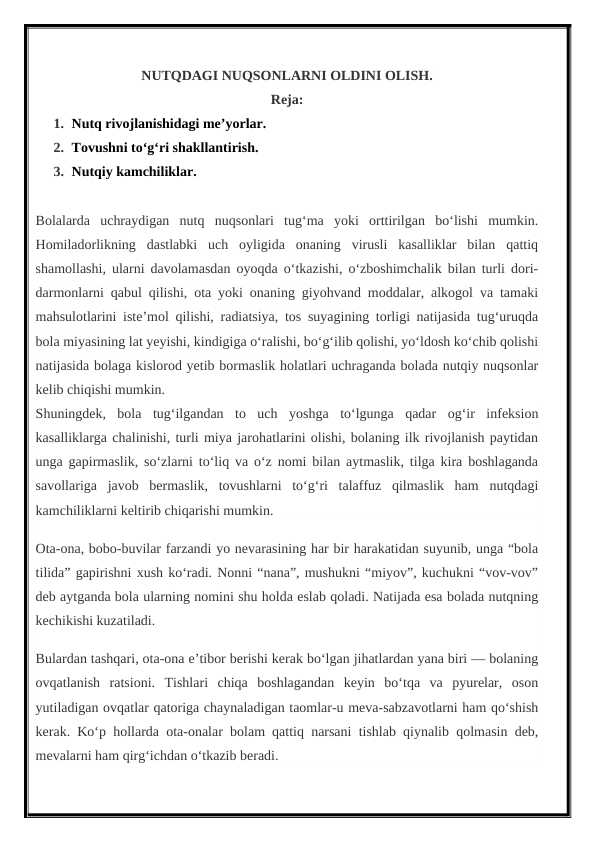 NUTQDAGI NUQSONLARNI OLDINI OLISH.
Reja:
1. Nutq rivojlanishidagi me’yorlar.
2. Tovushni to‘g‘ri shakllantirish.
3. Nutqiy kamchiliklar.

Bolalarda uchraydigan nutq nuqsonlari tug‘ma yoki orttirilgan bo‘lishi mumkin. Homiladorlikning dastlabki uch oyligida onaning virusli kasalliklar bilan qattiq shamollashi, ularni davolamasdan oyoqda o‘tkazishi, o‘zboshimchalik bilan turli dori-darmonlarni qabul qilishi, ota yoki onaning giyohvand moddalar, alkogol va tamaki mahsulotlarini iste’mol qilishi, radiatsiya, tos suyagining torligi natijasida tug‘uruqda bola miyasining lat yeyishi, kindigiga o‘ralishi, bo‘g‘ilib qolishi, yo‘ldosh ko‘chib qolishi natijasida bolaga kislorod yetib bormaslik holatlari uchraganda bolada nutqiy nuqsonlar kelib chiqishi mumkin.
Shuningdek, bola tug‘ilgandan to uch yoshga to‘lgunga qadar og‘ir infeksion kasalliklarga chalinishi, turli miya jarohatlarini olishi, bolaning ilk rivojlanish paytidan unga gapirmaslik, so‘zlarni to‘liq va o‘z nomi bilan aytmaslik, tilga kira boshlaganda savollariga javob bermaslik, tovushlarni to‘g‘ri talaffuz qilmaslik ham nutqdagi kamchiliklarni keltirib chiqarishi mumkin.

Ota-ona, bobo-buvilar farzandi yo nevarasining har bir harakatidan suyunib, unga “bola tilida” gapirishni xush ko‘radi. Nonni “nana”, mushukni “miyov”, kuchukni “vov-vov” deb aytganda bola ularning nomini shu holda eslab qoladi. Natijada esa bolada nutqning kechikishi kuzatiladi.

Bulardan tashqari, ota-ona e’tibor berishi kerak bo‘lgan jihatlardan yana biri — bolaning ovqatlanish ratsioni. Tishlari chiqa boshlagandan keyin bo‘tqa va pyurelar, oson yutiladigan ovqatlar qatoriga chaynaladigan taomlar-u meva-sabzavotlarni ham qo‘shish kerak. Ko‘p hollarda ota-onalar bolam qattiq narsani tishlab qiynalib qolmasin deb, mevalarni ham qirg‘ichdan o‘tkazib beradi.